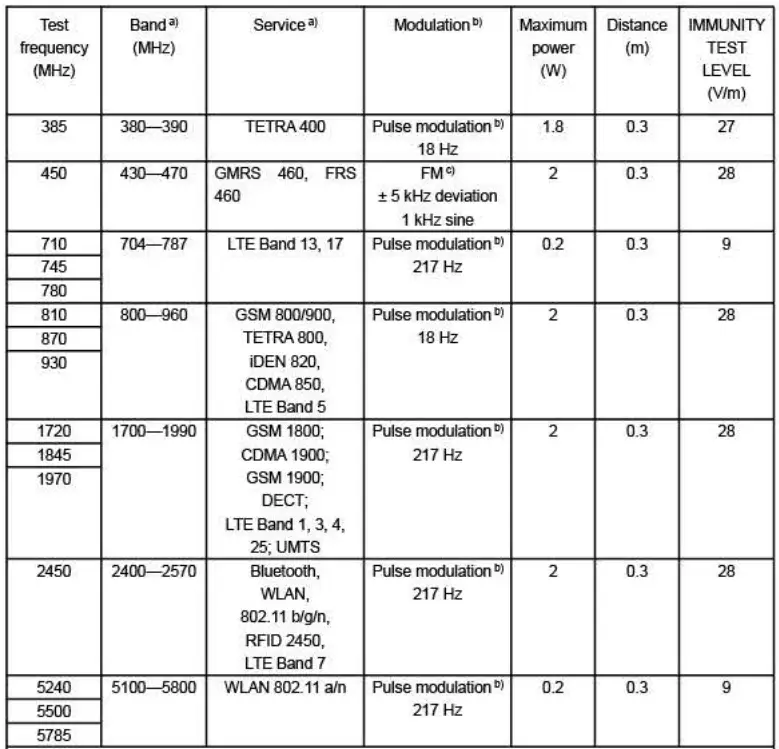 | Test frequency (MHz) | Band $^{a)}$ (MHz) | Service $^{a)}$ | Modulation $^{b)}$ | Maximum power (W) | Distance (m) | IMMUNITY TEST LEVEL (V/m) |
|---|---|---|---|---|---|---|
| 385 | 380—390 | TETRA 400 | Pulse modulation $^{b)}$ 18 Hz | 1.8 | 0.3 | 27 |
| 450 | 430—470 | GMRS 460, FRS 460 | FM $^{c)}$ ± 5 kHz deviation 1 kHz sine | 2 | 0.3 | 28 |
| 710 | 704—787 | LTE Band 13, 17 | Pulse modulation $^{b)}$ 217 Hz | 0.2 | 0.3 | 9 |
| 745 | | | | | | |
| 780 | | | | | | |
| 810 | 800—960 | GSM 800/900, TETRA 800, iDEN 820, CDMA 850, LTE Band 5 | Pulse modulation $^{b)}$ 18 Hz | 2 | 0.3 | 28 |
| 870 | | | | | | |
| 930 | | | | | | |
| 1720 | 1700—1990 | GSM 1800; CDMA 1900; GSM 1900; DECT; LTE Band 1, 3, 4, 25; UMTS | Pulse modulation $^{b)}$ 217 Hz | 2 | 0.3 | 28 |
| 1845 | | | | | | |
| 1970 | | | | | | |
| 2450 | 2400—2570 | Bluetooth, WLAN, 802.11 b/g/n, RFID 2450, LTE Band 7 | Pulse modulation $^{b)}$ 217 Hz | 2 | 0.3 | 28 |
| 5240 | 5100—5800 | WLAN 802.11 a/n | Pulse modulation $^{b)}$ 217 Hz | 0.2 | 0.3 | 9 |
| 5500 | | | | | | |
| 5785 | | | | | | |